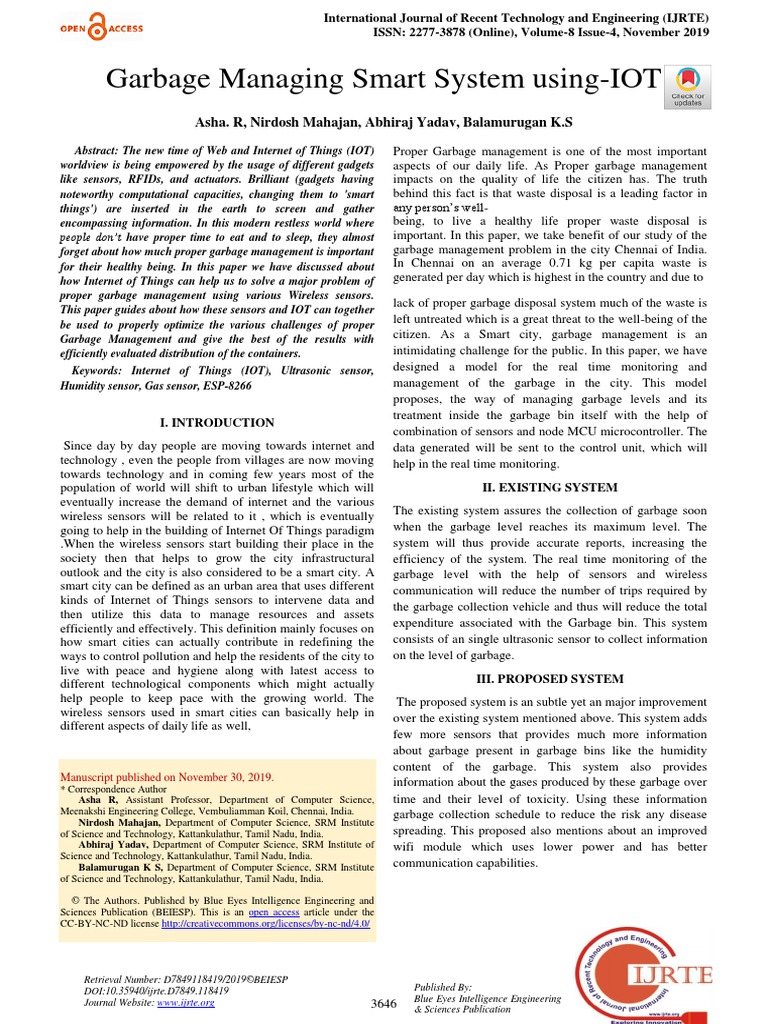 OPEN ACCESS

International Journal of Recent Technology and Engineering (IJRTE)
ISSN: 2277-3878 (Online), Volume-8 Issue-4, November 2019

Garbage Managing Smart System using-IOT

Check for updates

Asha. R, Nirdosh Mahajan, Abhiraj Yadav, Balamurugan K.S

Abstract: The new time of Web and Internet of Things (IOT) worldview is being empowered by the usage of different gadgets like sensors, RFIDs, and actuators. Brilliant (gadgets having noteworthy computational capacities, changing them to 'smart things') are inserted in the earth to screen and gather encompassing information. In this modern restless world where people don't have proper time to eat and to sleep, they almost forget about how much proper garbage management is important for their healthy being. In this paper we have discussed about how Internet of Things can help us to solve a major problem of proper garbage management using various Wireless sensors. This paper guides about how these sensors and IOT can together be used to properly optimize the various challenges of proper Garbage Management and give the best of the results with efficiently evaluated distribution of the containers.

Keywords: Internet of Things (IOT), Ultrasonic sensor, Humidity sensor, Gas sensor, ESP-8266

I. INTRODUCTION

Since day by day people are moving towards internet and technology , even the people from villages are now moving towards technology and in coming few years most of the population of world will shift to urban lifestyle which will eventually increase the demand of internet and the various wireless sensors will be related to it , which is eventually going to help in the building of Internet Of Things paradigm .When the wireless sensors start building their place in the society then that helps to grow the city infrastructural outlook and the city is also considered to be a smart city. A smart city can be defined as an urban area that uses different kinds of Internet of Things sensors to intervene data and then utilize this data to manage resources and assets efficiently and effectively. This definition mainly focuses on how smart cities can actually contribute in redefining the ways to control pollution and help the residents of the city to live with peace and hygiene along with latest access to different technological components which might actually help people to keep pace with the growing world. The wireless sensors used in smart cities can basically help in different aspects of daily life as well,

Manuscript published on November 30, 2019.
* Correspondence Author
Asha R, Assistant Professor, Department of Computer Science, Meenakshi Engineering College, Vembuliamman Koil, Chennai, India.
Nirdosh Mahajan, Department of Computer Science, SRM Institute of Science and Technology, Kattankulathur, Tamil Nadu, India.
Abhiraj Yadav, Department of Computer Science, SRM Institute of Science and Technology, Kattankulathur, Tamil Nadu, India.
Balamurugan K S, Department of Computer Science, SRM Institute of Science and Technology, Kattankulathur, Tamil Nadu, India.

© The Authors. Published by Blue Eyes Intelligence Engineering and Sciences Publication (BEIESP). This is an open access article under the CC-BY-NC-ND license http://creativecommons.org/licenses/by-nc-nd/4.0/

Proper Garbage management is one of the most important aspects of our daily life. As Proper garbage management impacts on the quality of life the citizen has. The truth behind this fact is that waste disposal is a leading factor in any person's well-being, to live a healthy life proper waste disposal is important. In this paper, we take benefit of our study of the garbage management problem in the city Chennai of India. In Chennai on an average 0.71 kg per capita waste is generated per day which is highest in the country and due to

lack of proper garbage disposal system much of the waste is left untreated which is a great threat to the well-being of the citizen. As a Smart city, garbage management is an intimidating challenge for the public. In this paper, we have designed a model for the real time monitoring and management of the garbage in the city. This model proposes, the way of managing garbage levels and its treatment inside the garbage bin itself with the help of combination of sensors and node MCU microcontroller. The data generated will be sent to the control unit, which will help in the real time monitoring.

II. EXISTING SYSTEM

The existing system assures the collection of garbage soon when the garbage level reaches its maximum level. The system will thus provide accurate reports, increasing the efficiency of the system. The real time monitoring of the garbage level with the help of sensors and wireless communication will reduce the number of trips required by the garbage collection vehicle and thus will reduce the total expenditure associated with the Garbage bin. This system consists of an single ultrasonic sensor to collect information on the level of garbage.

III. PROPOSED SYSTEM

The proposed system is an subtle yet an major improvement over the existing system mentioned above. This system adds few more sensors that provides much more information about garbage present in garbage bins like the humidity content of the garbage. This system also provides information about the gases produced by these garbage over time and their level of toxicity. Using these information garbage collection schedule to reduce the risk any disease spreading. This proposed also mentions about an improved wifi module which uses lower power and has better communication capabilities.

Retrieval Number: D7849118419/2019©BEIESP
DOI:10.35940/ijrte.D7849.118419
Journal Website: www.ijrte.org

3646

Published By:
Blue Eyes Intelligence Engineering & Sciences Publication

International Journal of Recent Technology and Engineering
IJRTE
www.ijrte.org
Exploring Innovation